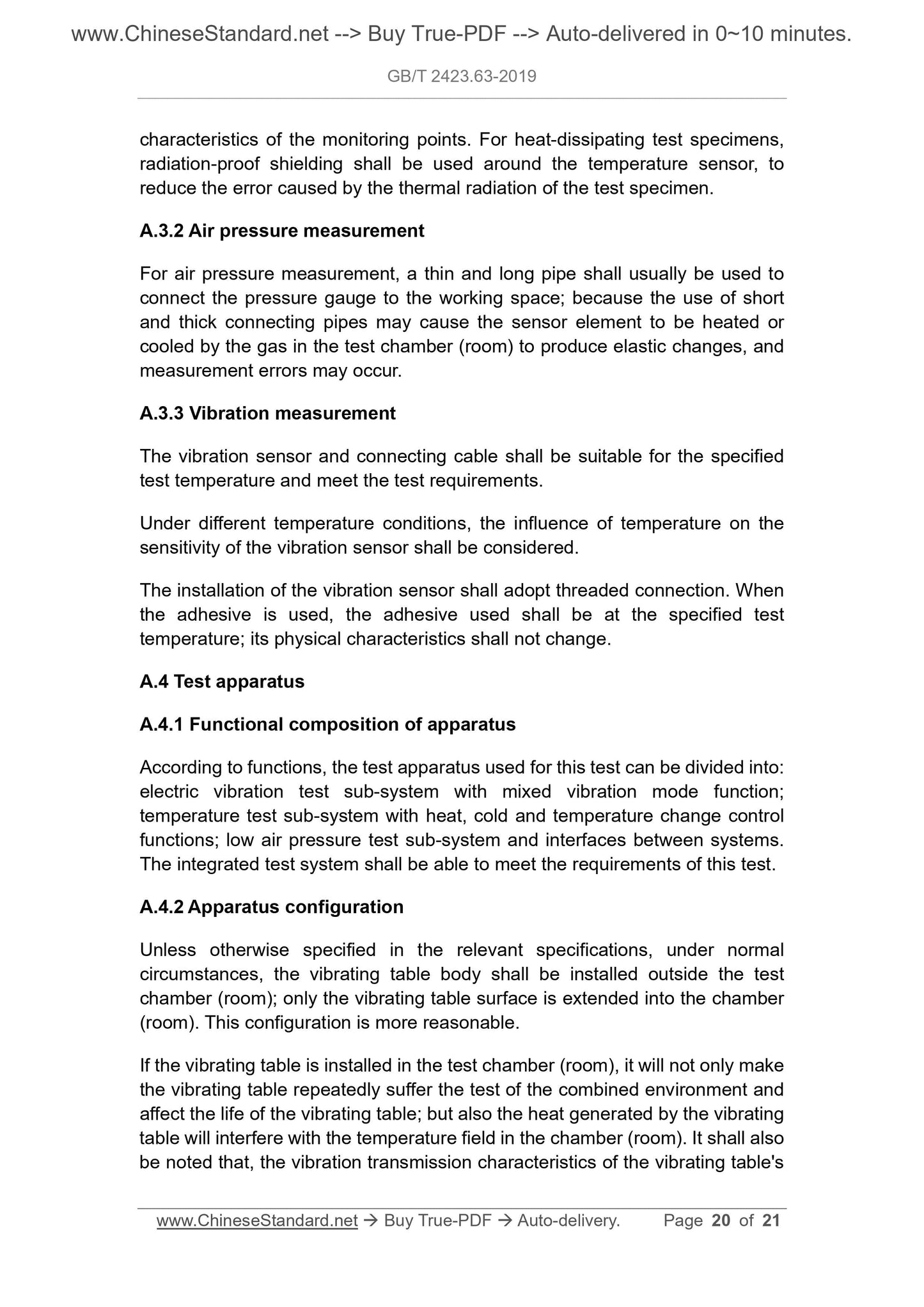 www.ChineseStandard.net --> Buy True-PDF --> Auto-delivered in 0~10 minutes.

GB/T 2423.63-2019

characteristics of the monitoring points. For heat-dissipating test specimens, radiation-proof shielding shall be used around the temperature sensor, to reduce the error caused by the thermal radiation of the test specimen.

A.3.2 Air pressure measurement

For air pressure measurement, a thin and long pipe shall usually be used to connect the pressure gauge to the working space; because the use of short and thick connecting pipes may cause the sensor element to be heated or cooled by the gas in the test chamber (room) to produce elastic changes, and measurement errors may occur.

A.3.3 Vibration measurement

The vibration sensor and connecting cable shall be suitable for the specified test temperature and meet the test requirements.

Under different temperature conditions, the influence of temperature on the sensitivity of the vibration sensor shall be considered.

The installation of the vibration sensor shall adopt threaded connection. When the adhesive is used, the adhesive used shall be at the specified test temperature; its physical characteristics shall not change.

A.4 Test apparatus

A.4.1 Functional composition of apparatus

According to functions, the test apparatus used for this test can be divided into: electric vibration test sub-system with mixed vibration mode function; temperature test sub-system with heat, cold and temperature change control functions; low air pressure test sub-system and interfaces between systems. The integrated test system shall be able to meet the requirements of this test.

A.4.2 Apparatus configuration

Unless otherwise specified in the relevant specifications, under normal circumstances, the vibrating table body shall be installed outside the test chamber (room); only the vibrating table surface is extended into the chamber (room). This configuration is more reasonable.

If the vibrating table is installed in the test chamber (room), it will not only make the vibrating table repeatedly suffer the test of the combined environment and affect the life of the vibrating table; but also the heat generated by the vibrating table will interfere with the temperature field in the chamber (room). It shall also be noted that, the vibration transmission characteristics of the vibrating table's

www.ChineseStandard.net → Buy True-PDF → Auto-delivery. Page 20 of 21